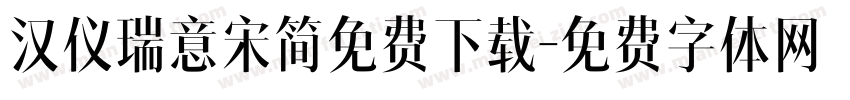 汉仪瑞意宋简免费下载-免费字体网